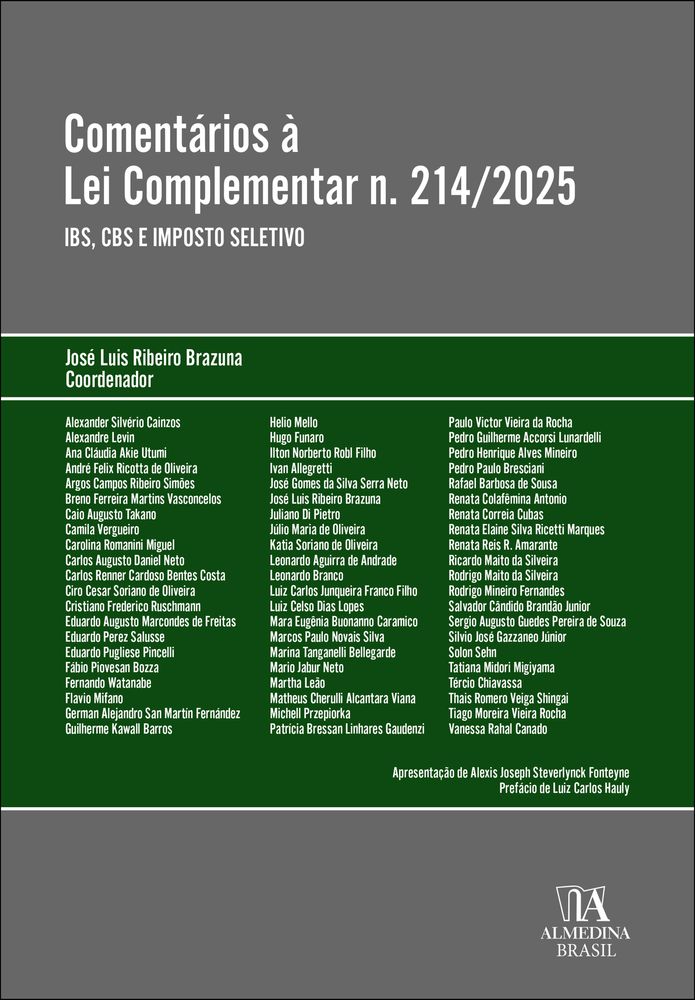 Comentários à
Lei Complementar n. 214/2025

IBS, CBS E IMPOSTO SELETIVO

José Luis Ribeiro Brazuna
Coordenador

Alexander Silvério Cainzos
Alexandre Levin
Ana Cláudia Akie Utumi
André Felix Ricotta de Oliveira
Argos Campos Ribeiro Simões
Breno Ferreira Martins Vasconcelos
Caio Augusto Takano
Camila Vergueiro
Carolina Romanini Miguel
Carlos Augusto Daniel Neto
Carlos Renner Cardoso Bentes Costa
Ciro Cesar Soriano de Oliveira
Cristiano Frederico Ruschmann
Eduardo Augusto Marcondes de Freitas
Eduardo Perez Salusse
Eduardo Pugliese Pincelli
Fábio Piovesan Bozza
Fernando Watanabe
Flavio Mifano
German Alejandro San Martin Fernández
Guilherme Kawall Barros

Helio Mello
Hugo Funaro
Ilton Norberto Robl Filho
Ivan Allegretti
José Gomes da Silva Serra Neto
José Luis Ribeiro Brazuna
Juliano Di Pietro
Júlio Maria de Oliveira
Katia Soriano de Oliveira
Leonardo Aguirra de Andrade
Leonardo Branco
Luiz Carlos Junqueira Franco Filho
Luiz Celso Dias Lopes
Mara Eugênia Buonanno Caramico
Marcos Paulo Novais Silva
Marina Tanganelli Bellegarde
Mario Jabur Neto
Martha Leão
Matheus Cherulli Alcantara Viana
Michell Przepiorka
Patricia Bressan Linhares Gaudenzi

Paulo Victor Vieira da Rocha
Pedro Guilherme Accorsi Lunardelli
Pedro Henrique Alves Mineiro
Pedro Paulo Bresciani
Rafael Barbosa de Sousa
Renata Colafêmina Antonio
Renata Correia Cubas
Renata Elaine Silva Ricetti Marques
Renata Reis R. Amarante
Ricardo Maito da Silveira
Rodrigo Maito da Silveira
Rodrigo Mineiro Fernandes
Salvador Cândido Brandão Junior
Sergio Augusto Guedes Pereira de Souza
Silvio José Gazzaneo Júnior
Solon Sehn
Tatiana Midori Migiyama
Tércio Chiavassa
Thais Romero Veiga Shingai
Tiago Moreira Vieira Rocha
Vanessa Rahal Canado

Apresentação de Alexis Joseph Steverlynck Fonteyne
Prefácio de Luiz Carlos Hauly

ALMEDINA
BRASIL